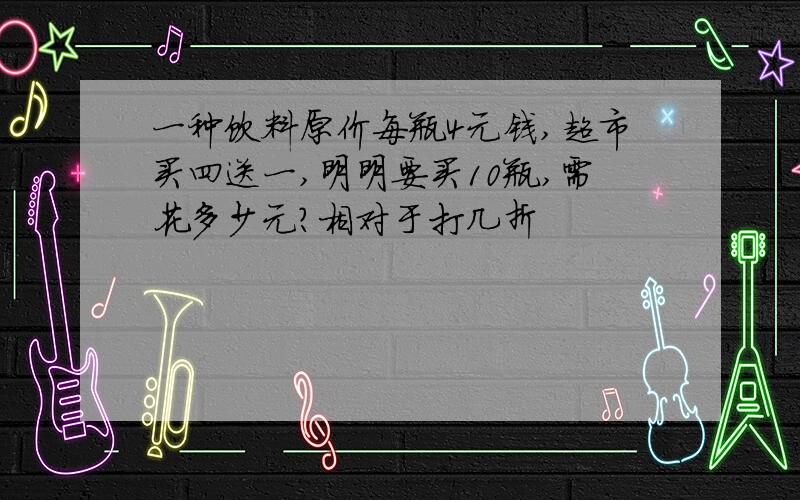 一种饮料原价每瓶4元钱，超市买四送一，明明要买10瓶，需花多少元？相对于打几折